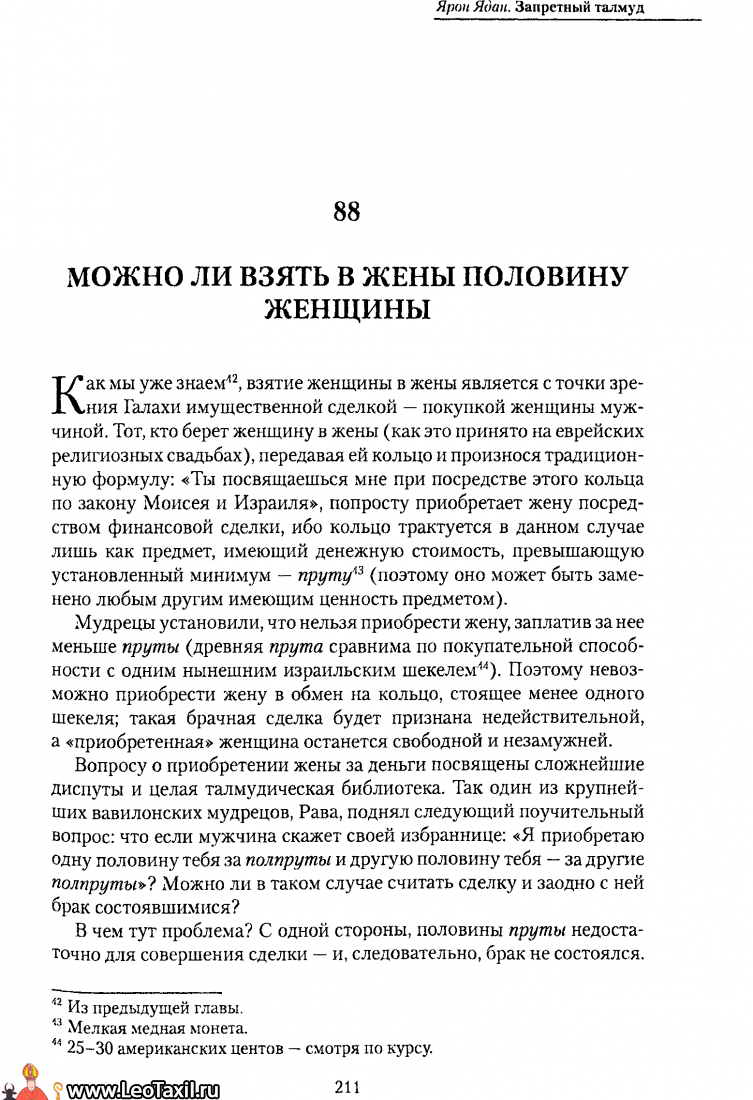 Ярон Ядан. Запретный талмуд

88

МОЖНО ЛИ ВЗЯТЬ В ЖЕНЫ ПОЛОВИНУ ЖЕНЩИНЫ

Как мы уже знаем$^{42}$, взятие женщины в жены является с точки зрения Галахи имущественной сделкой — покупкой женщины мужчиной. Тот, кто берет женщину в жены (как это принято на еврейских религиозных свадьбах), передавая ей кольцо и произнося традиционную формулу: «Ты посвящаешься мне при посредстве этого кольца по закону Моисея и Израиля», попросту приобретает жену посредством финансовой сделки, ибо кольцо трактуется в данном случае лишь как предмет, имеющий денежную стоимость, превышающую установленный минимум — пруту$^{43}$ (поэтому оно может быть заменено любым другим имеющим ценность предметом).

Мудрецы установили, что нельзя приобрести жену, заплатив за нее меньше пруты (древняя прута сравнима по покупательной способности с одним нынешним израильским шекелем$^{44}$). Поэтому невозможно приобрести жену в обмен на кольцо, стоящее менее одного шекеля; такая брачная сделка будет признана недействительной, а «приобретенная» женщина останется свободной и незамужней.

Вопросу о приобретении жены за деньги посвящены сложнейшие диспуты и целая талмудическая библиотека. Так один из крупнейших вавилонских мудрецов, Рава, поднял следующий поучительный вопрос: что если мужчина скажет своей избраннице: «Я приобретаю одну половину тебя за полпруты и другую половину тебя — за другие полпруты»? Можно ли в таком случае считать сделку и заодно с ней брак состоявшимися?

В чем тут проблема? С одной стороны, половины пруты недостаточно для совершения сделки — и, следовательно, брак не состоялся.

$^{42}$ Из предыдущей главы.
$^{43}$ Мелкая медная монета.
$^{44}$ 25–30 американских центов — смотря по курсу.

www.LeoTaxil.ru

211